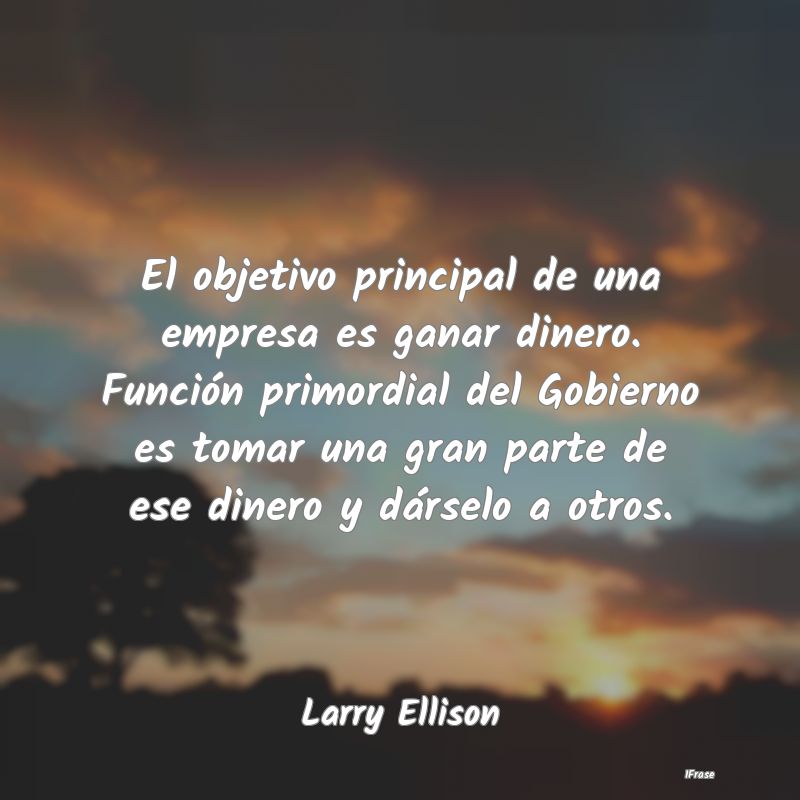 El objetivo principal de una empresa es ganar dinero. Función primordial del Gobierno es tomar una gran parte de ese dinero y dárselo a otros.

Larry Ellison

IFrase